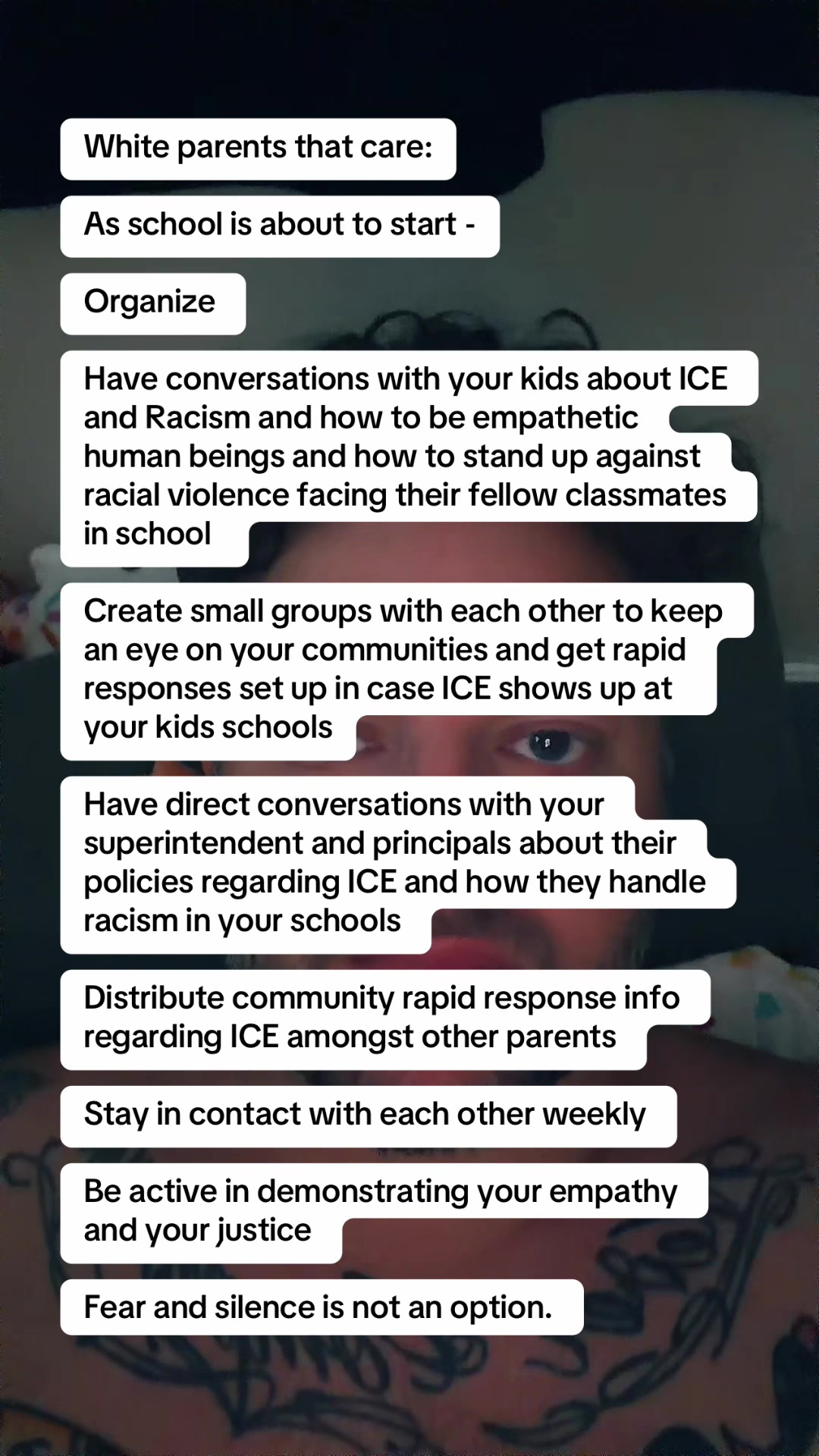 White parents that care:

As school is about to start -

Organize

Have conversations with your kids about ICE and Racism and how to be empathetic human beings and how to stand up against racial violence facing their fellow classmates in school

Create small groups with each other to keep an eye on your communities and get rapid responses set up in case ICE shows up at your kids schools

Have direct conversations with your superintendent and principals about their policies regarding ICE and how they handle racism in your schools

Distribute community rapid response info regarding ICE amongst other parents

Stay in contact with each other weekly

Be active in demonstrating your empathy and your justice

Fear and silence is not an option.